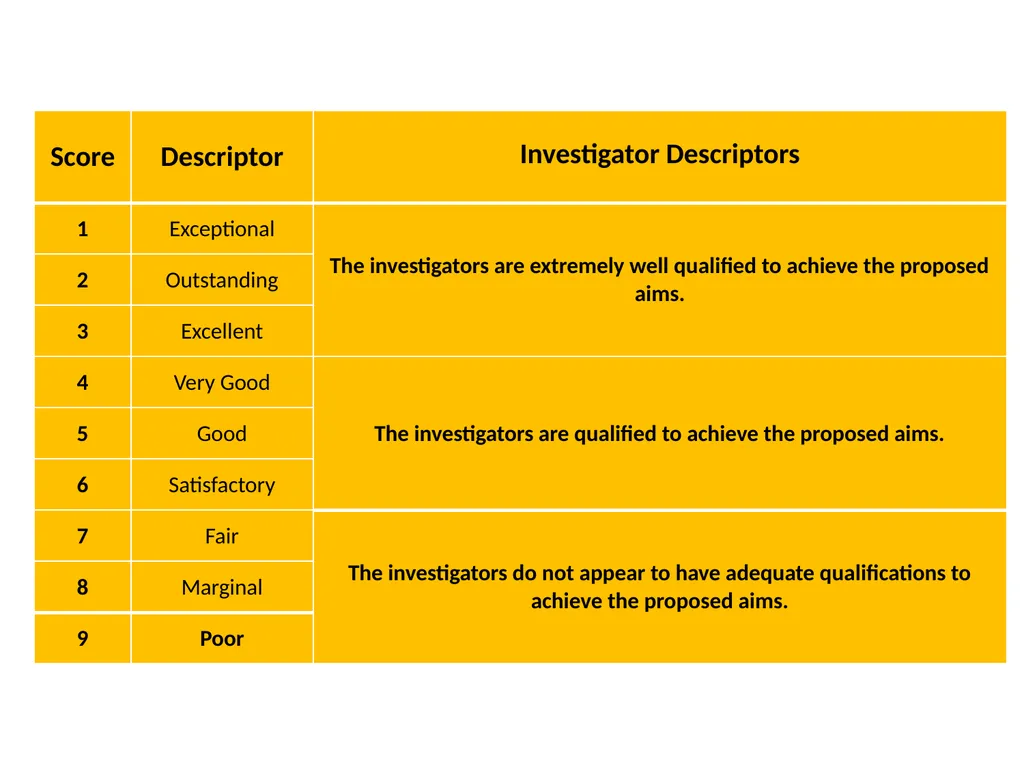 | Score | Descriptor | Investigator Descriptors |
|---|---|---|
| 1 | Exceptional | The investigators are extremely well qualified to achieve the proposed aims. |
| 2 | Outstanding | |
| 3 | Excellent | |
| 4 | Very Good | The investigators are qualified to achieve the proposed aims. |
| 5 | Good | |
| 6 | Satisfactory | |
| 7 | Fair | The investigators do not appear to have adequate qualifications to achieve the proposed aims. |
| 8 | Marginal | |
| 9 | Poor | |